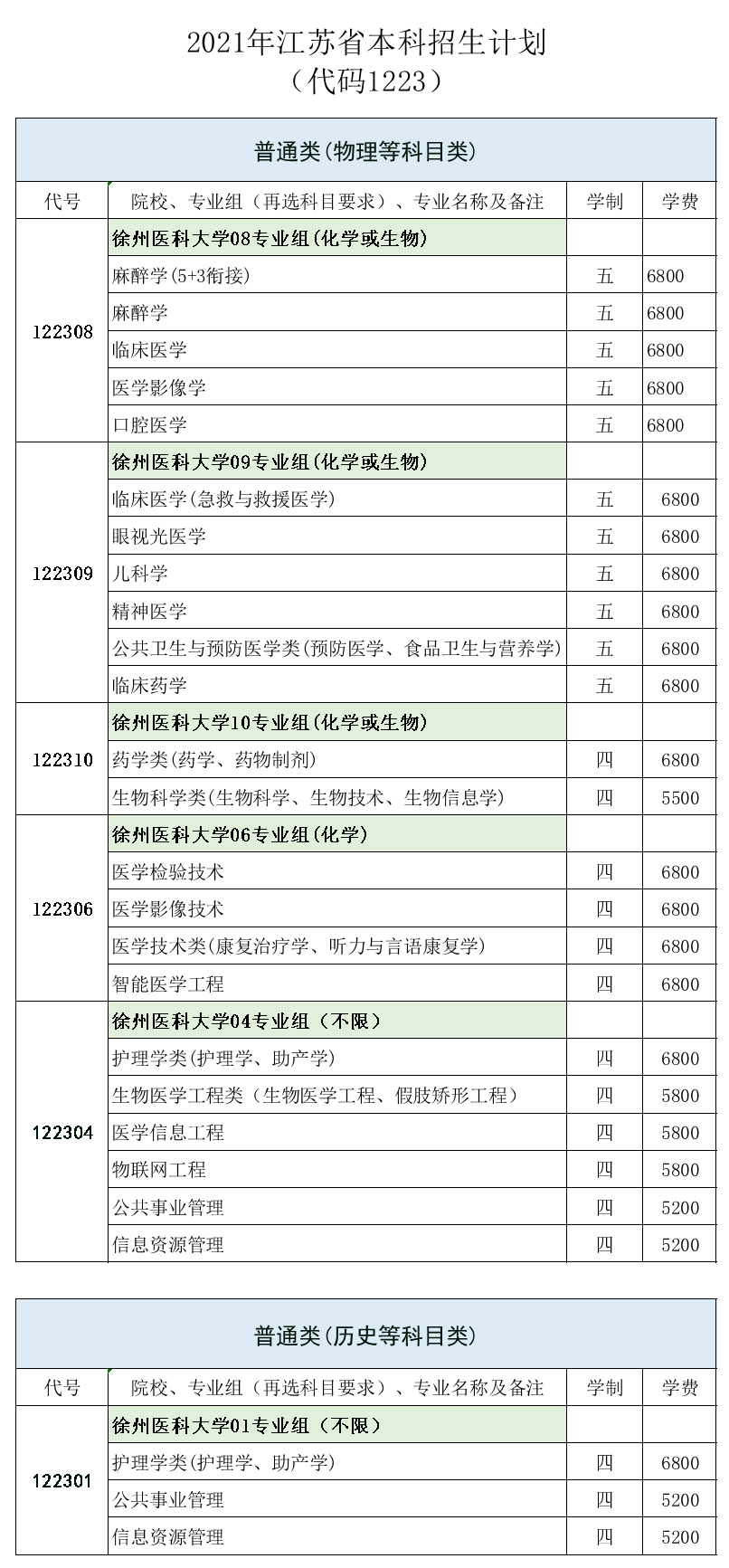 2021年江苏省本科招生计划
（代码1223）

普通类(物理等科目类)

| 代号 | 院校、专业组（再选科目要求）、专业名称及备注 | 学制 | 学费 |
|---|---|---|---|
| 122308 | 徐州医科大学08专业组(化学或生物) | | |
| | 麻醉学(5+3衔接) | 五 | 6800 |
| | 麻醉学 | 五 | 6800 |
| | 临床医学 | 五 | 6800 |
| | 医学影像学 | 五 | 6800 |
| | 口腔医学 | 五 | 6800 |
| 122309 | 徐州医科大学09专业组(化学或生物) | | |
| | 临床医学(急救与救援医学) | 五 | 6800 |
| | 眼视光医学 | 五 | 6800 |
| | 儿科学 | 五 | 6800 |
| | 精神医学 | 五 | 6800 |
| | 公共卫生与预防医学类(预防医学、食品卫生与营养学) | 五 | 6800 |
| | 临床药学 | 五 | 6800 |
| 122310 | 徐州医科大学10专业组(化学或生物) | | |
| | 药学类(药学、药物制剂) | 四 | 6800 |
| | 生物科学类(生物科学、生物技术、生物信息学) | 四 | 5500 |
| 122306 | 徐州医科大学06专业组(化学) | | |
| | 医学检验技术 | 四 | 6800 |
| | 医学影像技术 | 四 | 6800 |
| | 医学技术类(康复治疗学、听力与言语康复学) | 四 | 6800 |
| | 智能医学工程 | 四 | 6800 |
| 122304 | 徐州医科大学04专业组（不限） | | |
| | 护理学类(护理学、助产学) | 四 | 6800 |
| | 生物医学工程类（生物医学工程、假肢矫形工程） | 四 | 5800 |
| | 医学信息工程 | 四 | 5800 |
| | 物联网工程 | 四 | 5800 |
| | 公共事业管理 | 四 | 5200 |
| | 信息资源管理 | 四 | 5200 |

普通类(历史等科目类)

| 代号 | 院校、专业组（再选科目要求）、专业名称及备注 | 学制 | 学费 |
|---|---|---|---|
| 122301 | 徐州医科大学01专业组（不限） | | |
| | 护理学类(护理学、助产学) | 四 | 6800 |
| | 公共事业管理 | 四 | 5200 |
| | 信息资源管理 | 四 | 5200 |